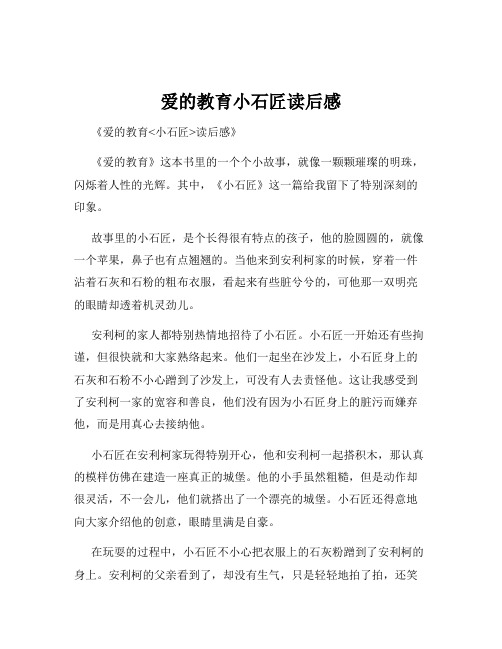 爱的教育小石匠读后感

《爱的教育<小石匠>读后感》

《爱的教育》这本书里的一个个小故事，就像一颗颗璀璨的明珠，闪烁着人性的光辉。其中，《小石匠》这一篇给我留下了特别深刻的印象。

故事里的小石匠，是个长得很有特点的孩子，他的脸圆圆的，就像一个苹果，鼻子也有点翘翘的。当他来到安利柯家的时候，穿着一件沾着石灰和石粉的粗布衣服，看起来有些脏兮兮的，可他那一双明亮的眼睛却透着机灵劲儿。

安利柯的家人都特别热情地招待了小石匠。小石匠一开始还有些拘谨，但很快就和大家熟络起来。他们一起坐在沙发上，小石匠身上的石灰和石粉不小心蹭到了沙发上，可没有人去责怪他。这让我感受到了安利柯一家的宽容和善良，他们没有因为小石匠身上的脏污而嫌弃他，而是用真心去接纳他。

小石匠在安利柯家玩得特别开心，他和安利柯一起搭积木，那认真的模样仿佛在建造一座真正的城堡。他的小手虽然粗糙，但是动作却很灵活，不一会儿，他们就搭出了一个漂亮的城堡。小石匠还得意地向大家介绍他的创意，眼睛里满是自豪。

在玩耍的过程中，小石匠不小心把衣服上的石灰粉蹭到了安利柯的身上。安利柯的父亲看到了，却没有生气，只是轻轻地拍了拍，还笑